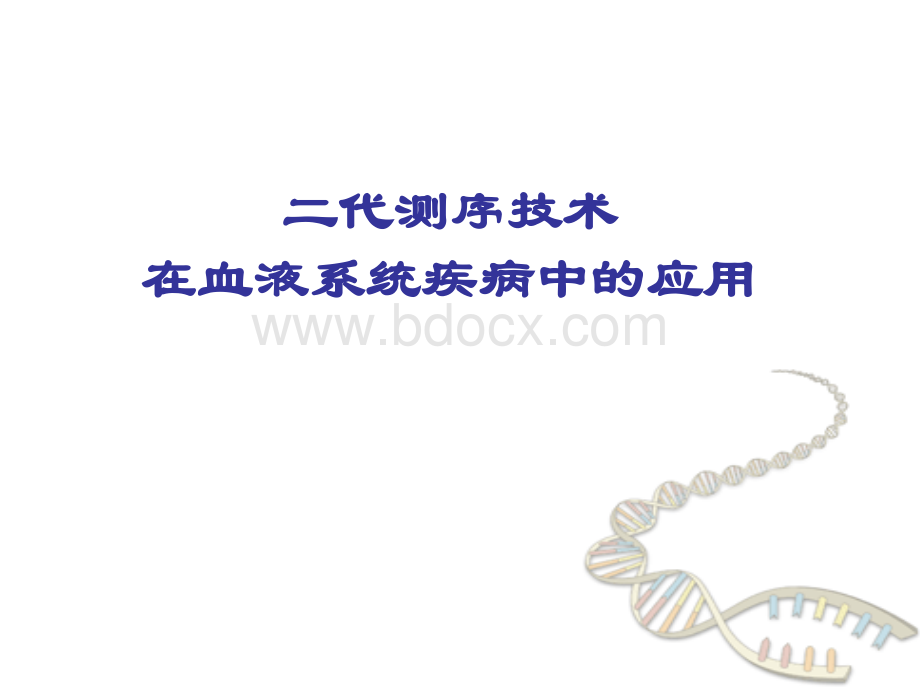 二代测序技术
在血液系统疾病中的应用

www.bdocx.com